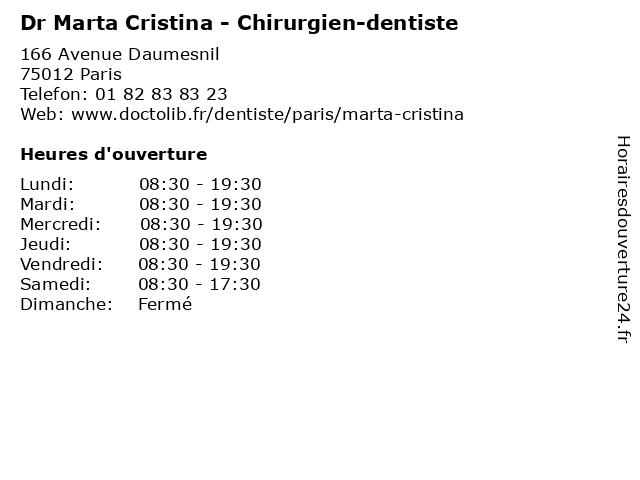 Dr Marta Cristina - Chirurgien-dentiste

166 Avenue Daumesnil
75012 Paris
Telefon: 01 82 83 83 23
Web: www.doctolib.fr/dentiste/paris/marta-cristina

Heures d'ouverture

Lundi: 08:30 - 19:30
Mardi: 08:30 - 19:30
Mercredi: 08:30 - 19:30
Jeudi: 08:30 - 19:30
Vendredi: 08:30 - 19:30
Samedi: 08:30 - 17:30
Dimanche: Fermé

Horairesdouverture24.fr